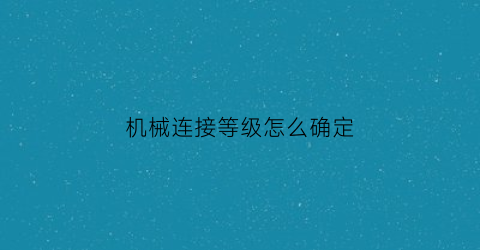 机械连接等级怎么确定